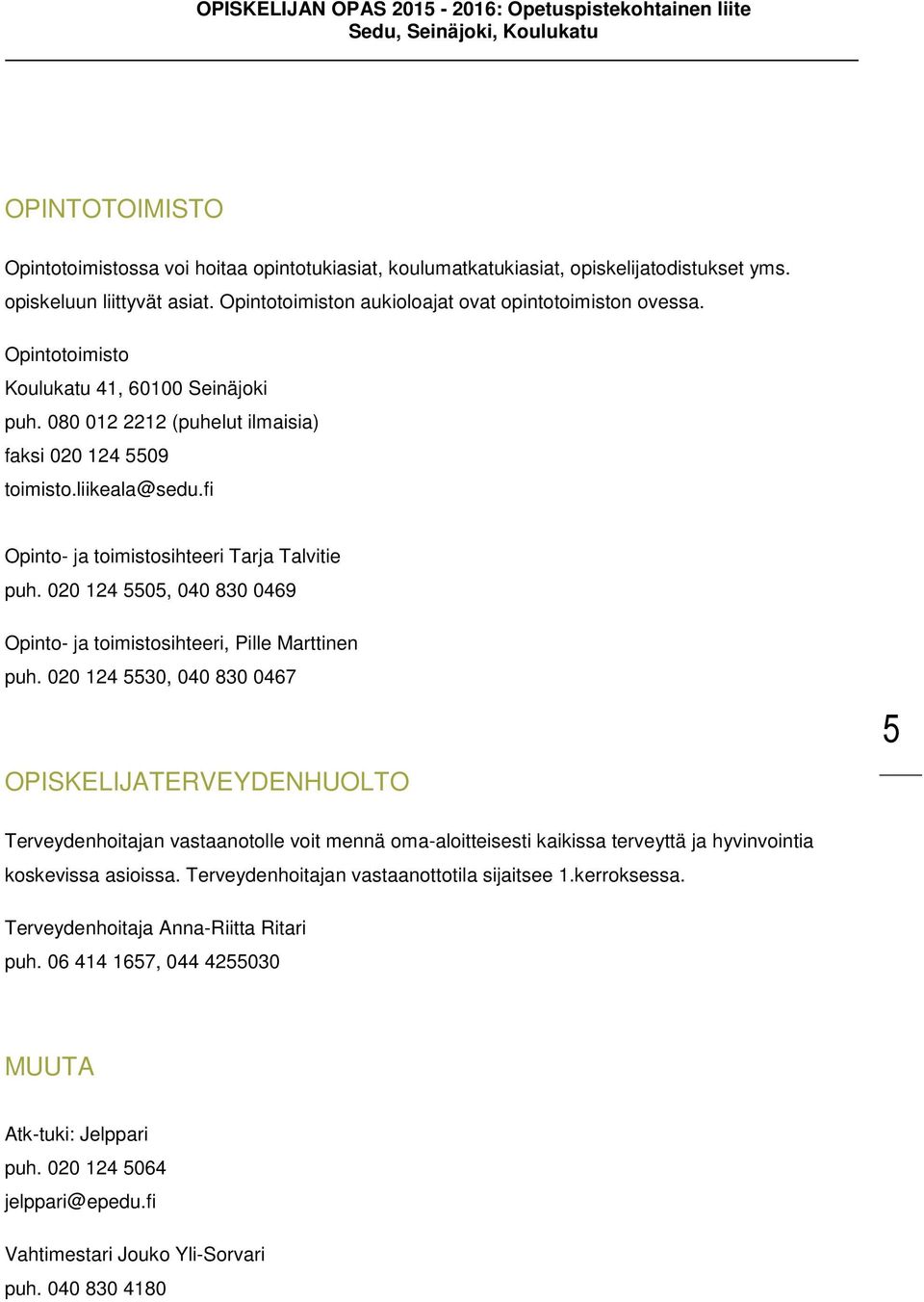 OPISKELIJAN OPAS 2015 - 2016: Opetuspistekohtainen liite
Sedu, Seinäjoki, Koulukatu

OPINTOTOIMISTO

Opintotoimistossa voi hoitaa opintotukiasiat, koulumatkatukiasiat, opiskelijatodistukset yms. opiskeluun liittyvät asiat. Opintotoimiston aukioloajat ovat opintotoimiston ovessa.

Opintotoimisto
Koulukatu 41, 60100 Seinäjoki
puh. 080 012 2212 (puhelut ilmaisia)
faksi 020 124 5509
toimisto.liikeala@sedu.fi

Opinto- ja toimistosihteeri Tarja Talvitie
puh. 020 124 5505, 040 830 0469

Opinto- ja toimistosihteeri, Pille Marttinen
puh. 020 124 5530, 040 830 0467

5

OPISKELIJATERVEYDENHUOLTO

Terveydenhoitajan vastaanotolle voit mennä oma-aloitteisesti kaikissa terveyttä ja hyvinvointia koskevissa asioissa. Terveydenhoitajan vastaanottotila sijaitsee 1.kerroksessa.

Terveydenhoitaja Anna-Riitta Ritari
puh. 06 414 1657, 044 4255030

MUUTA

Atk-tuki: Jelppari
puh. 020 124 5064
jelppari@epedu.fi

Vahtimestari Jouko Yli-Sorvari
puh. 040 830 4180